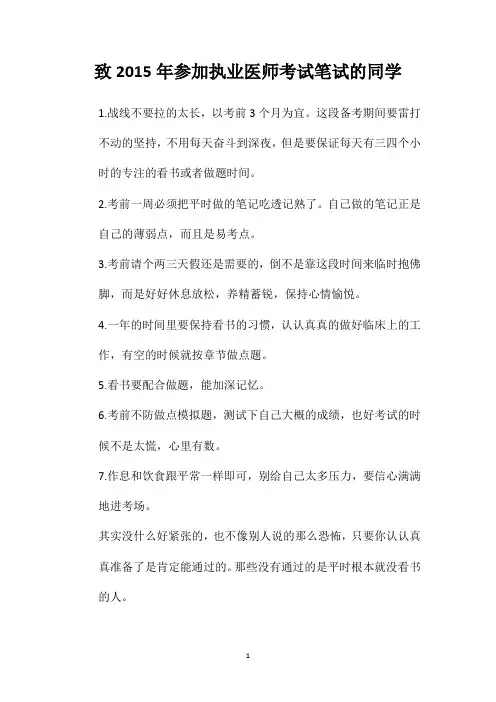 致 2015 年参加执业医师考试笔试的同学

1.战线不要拉的太长，以考前 3 个月为宜。这段备考期间要雷打不动的坚持，不用每天奋斗到深夜，但是要保证每天有三四个小时的专注的看书或者做题时间。

2.考前一周必须把平时做的笔记吃透记熟了。自己做的笔记正是自己的薄弱点，而且是易考点。

3.考前请个两三天假还是需要的，倒不是靠这段时间来临时抱佛脚，而是好好休息放松，养精蓄锐，保持心情愉悦。

4.一年的时间里要保持看书的习惯，认认真真的做好临床上的工作，有空的时候就按章节做点题。

5.看书要配合做题，能加深记忆。

6.考前不防做点模拟题，测试下自己大概的成绩，也好考试的时候不是太慌，心里有数。

7.作息和饮食跟平常一样即可，别给自己太多压力，要信心满满地进考场。

其实没什么好紧张的，也不像别人说的那么恐怖，只要你认认真真准备了是肯定能通过的。那些没有通过的是平时根本就没看书的人。

1